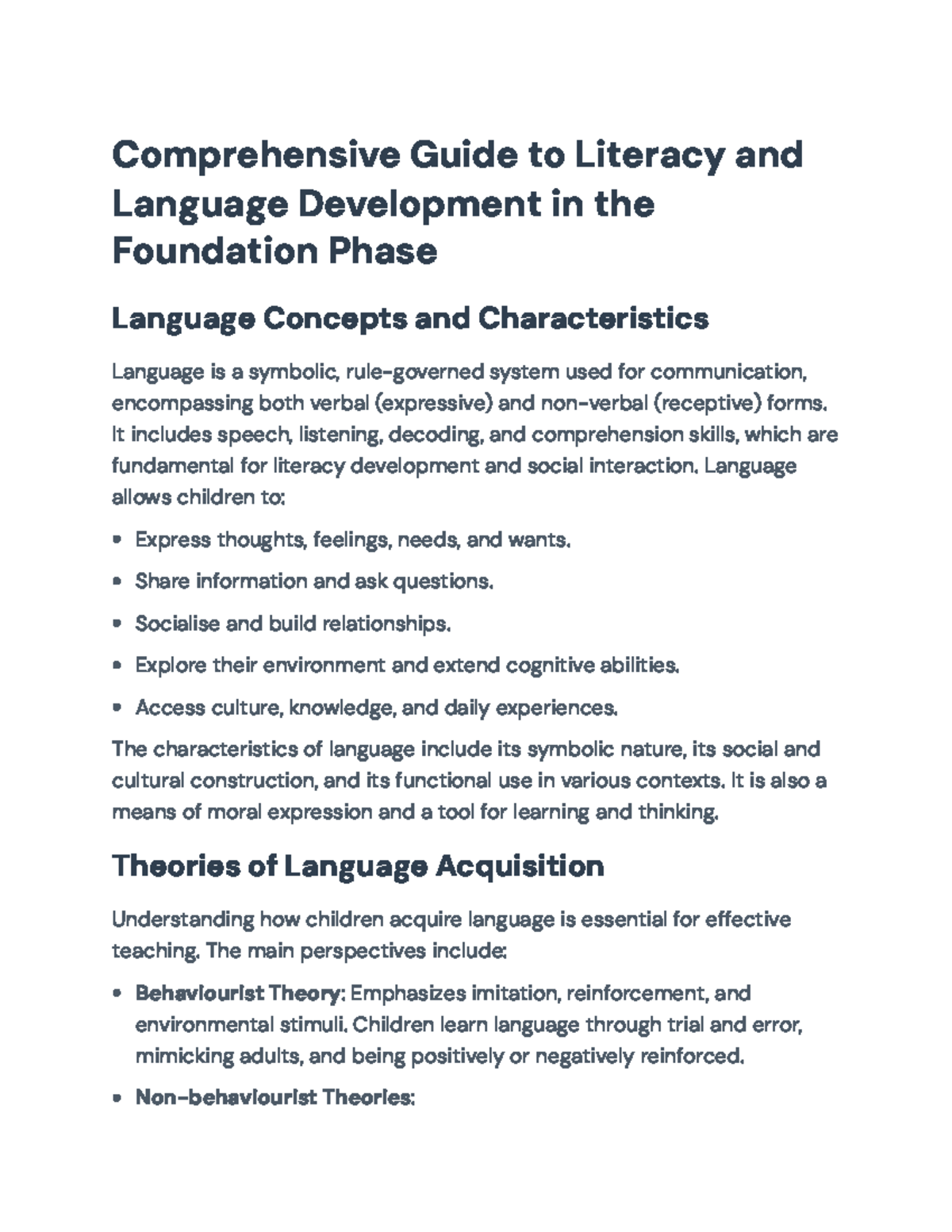 Comprehensive Guide to Literacy and Language Development in the Foundation Phase

Language Concepts and Characteristics

Language is a symbolic, rule-governed system used for communication, encompassing both verbal (expressive) and non-verbal (receptive) forms. It includes speech, listening, decoding, and comprehension skills, which are fundamental for literacy development and social interaction. Language allows children to:

• Express thoughts, feelings, needs, and wants.
• Share information and ask questions.
• Socialise and build relationships.
• Explore their environment and extend cognitive abilities.
• Access culture, knowledge, and daily experiences.

The characteristics of language include its symbolic nature, its social and cultural construction, and its functional use in various contexts. It is also a means of moral expression and a tool for learning and thinking.

Theories of Language Acquisition

Understanding how children acquire language is essential for effective teaching. The main perspectives include:

• Behaviourist Theory: Emphasizes imitation, reinforcement, and environmental stimuli. Children learn language through trial and error, mimicking adults, and being positively or negatively reinforced.
• Non-behaviourist Theories: